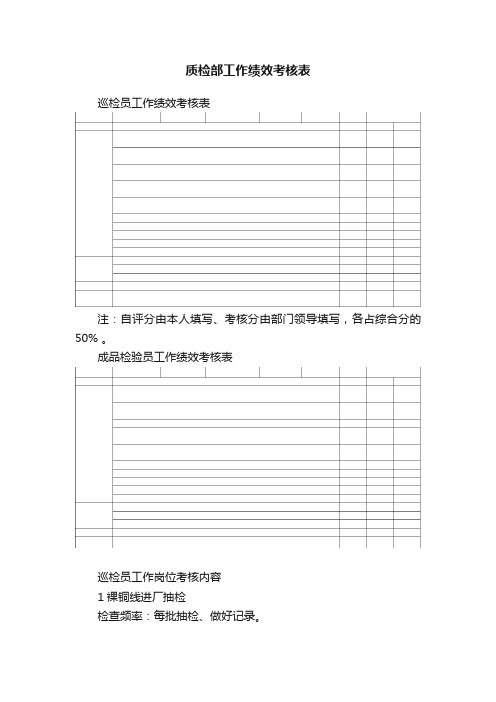 质检部工作绩效考核表

巡检员工作绩效考核表

注：自评分由本人填写、考核分由部门领导填写，各占综合分的50% 。

成品检验员工作绩效考核表

巡检员工作岗位考核内容

1 裸铜线进厂抽检

检查频率：每批抽检、做好记录。